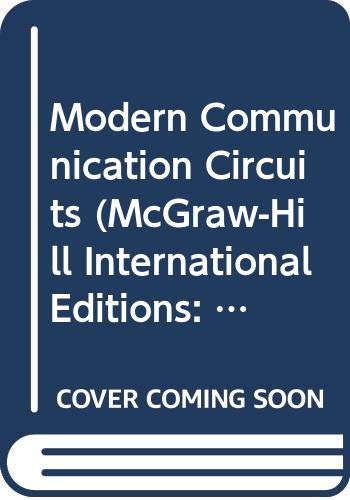 Modern Communication Circuits (McGraw-Hill International Editions: …

COVER COMING SOON